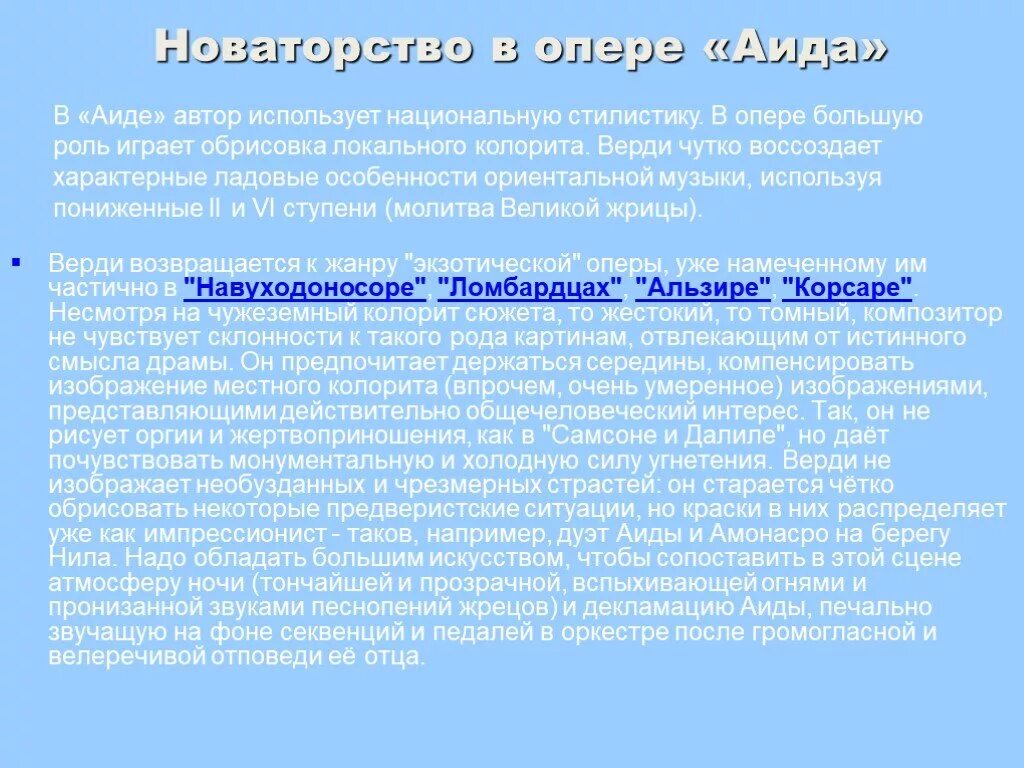 Новаторство в опере «Аида»

В «Аиде» автор использует национальную стилистику. В опере большую роль играет обрисовка локального колорита. Верди чутко воссоздает характерные ладовые особенности ориентальной музыки, используя пониженные II и VI ступени (молитва Великой жрицы).

• Верди возвращается к жанру "экзотической" оперы, уже намеченному им частично в "Навуходоносоре", "Ломбардцах", "Альзире", "Корсаре". Несмотря на чужеземный колорит сюжета, то жестокий, то томный, композитор не чувствует склонности к такого рода картинам, отвлекающим от истинного смысла драмы. Он предпочитает держаться середины, компенсировать изображение местного колорита (впрочем, очень умеренное) изображениями, представляющими действительно общечеловеческий интерес. Так, он не рисует оргии и жертвоприношения, как в "Самсоне и Далиле", но даёт почувствовать монументальную и холодную силу угнетения. Верди не изображает необузданных и чрезмерных страстей: он старается чётко обрисовать некоторые предверистские ситуации, но краски в них распределяет уже как импрессионист - таков, например, дуэт Аиды и Амонасро на берегу Нила. Надо обладать большим искусством, чтобы сопоставить в этой сцене атмосферу ночи (тончайшей и прозрачной, вспыхивающей огнями и пронизанной звуками песнопений жрецов) и декламацию Аиды, печально звучащую на фоне секвенций и педалей в оркестре после громогласной и велеречивой отповеди её отца.